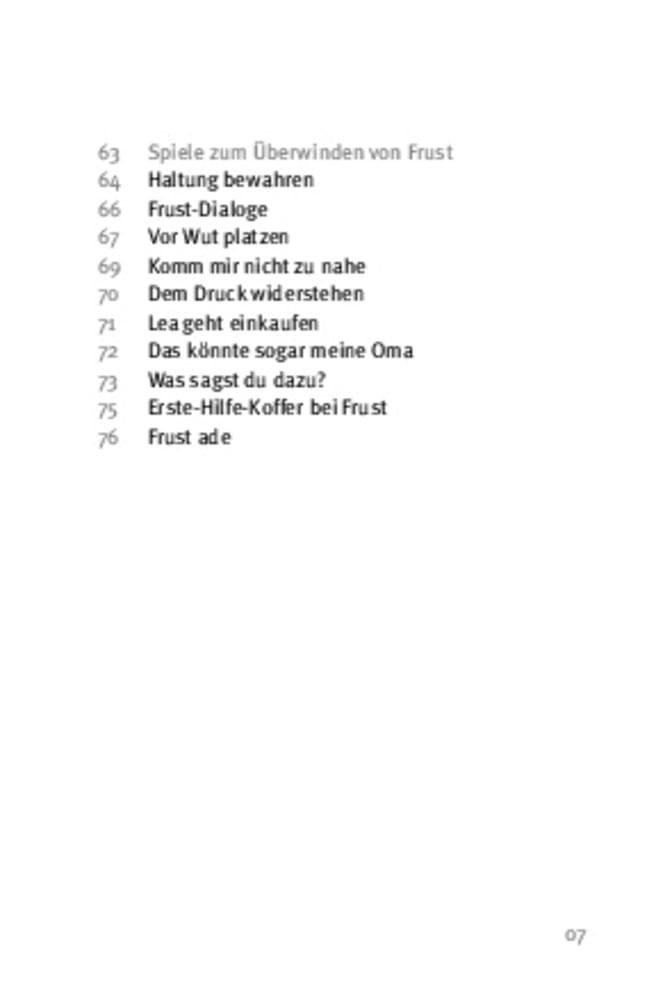 63 Spiele zum Überwinden von Frust
64 Haltung bewahren
66 Frust-Dialoge
67 Vor Wut platzen
69 Komm mir nicht zu nahe
70 Dem Druck widerstehen
71 Lea geht einkaufen
72 Das könnte sogar meine Oma
73 Was sagst du dazu?
75 Erste-Hilfe-Koffer bei Frust
76 Frust ade

07